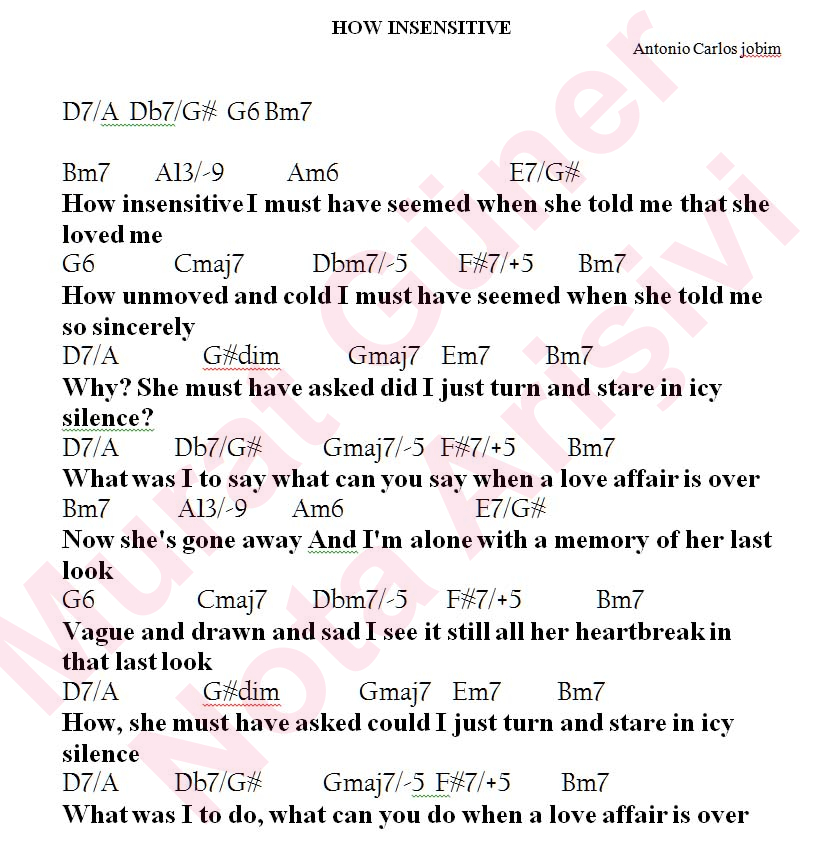 HOW INSENSITIVE

Antonio Carlos jobim

D7/A Db7/G# G6 Bm7

Bm7 A13/-9 Am6 E7/G#
How insensitive I must have seemed when she told me that she loved me
G6 Cmaj7 Dbm7/-5 F#7/+5 Bm7
How unmoved and cold I must have seemed when she told me so sincerely
D7/A G#dim Gmaj7 Em7 Bm7
Why? She must have asked did I just turn and stare in icy silence?
D7/A Db7/G# Gmaj7/-5 F#7/+5 Bm7
What was I to say what can you say when a love affair is over
Bm7 A13/-9 Am6 E7/G#
Now she's gone away And I'm alone with a memory of her last look
G6 Cmaj7 Dbm7/-5 F#7/+5 Bm7
Vague and drawn and sad I see it still all her heartbreak in that last look
D7/A G#dim Gmaj7 Em7 Bm7
How, she must have asked could I just turn and stare in icy silence
D7/A Db7/G# Gmaj7/-5 F#7/+5 Bm7
What was I to do, what can you do when a love affair is over

Murat Güner
Nota Arşivi